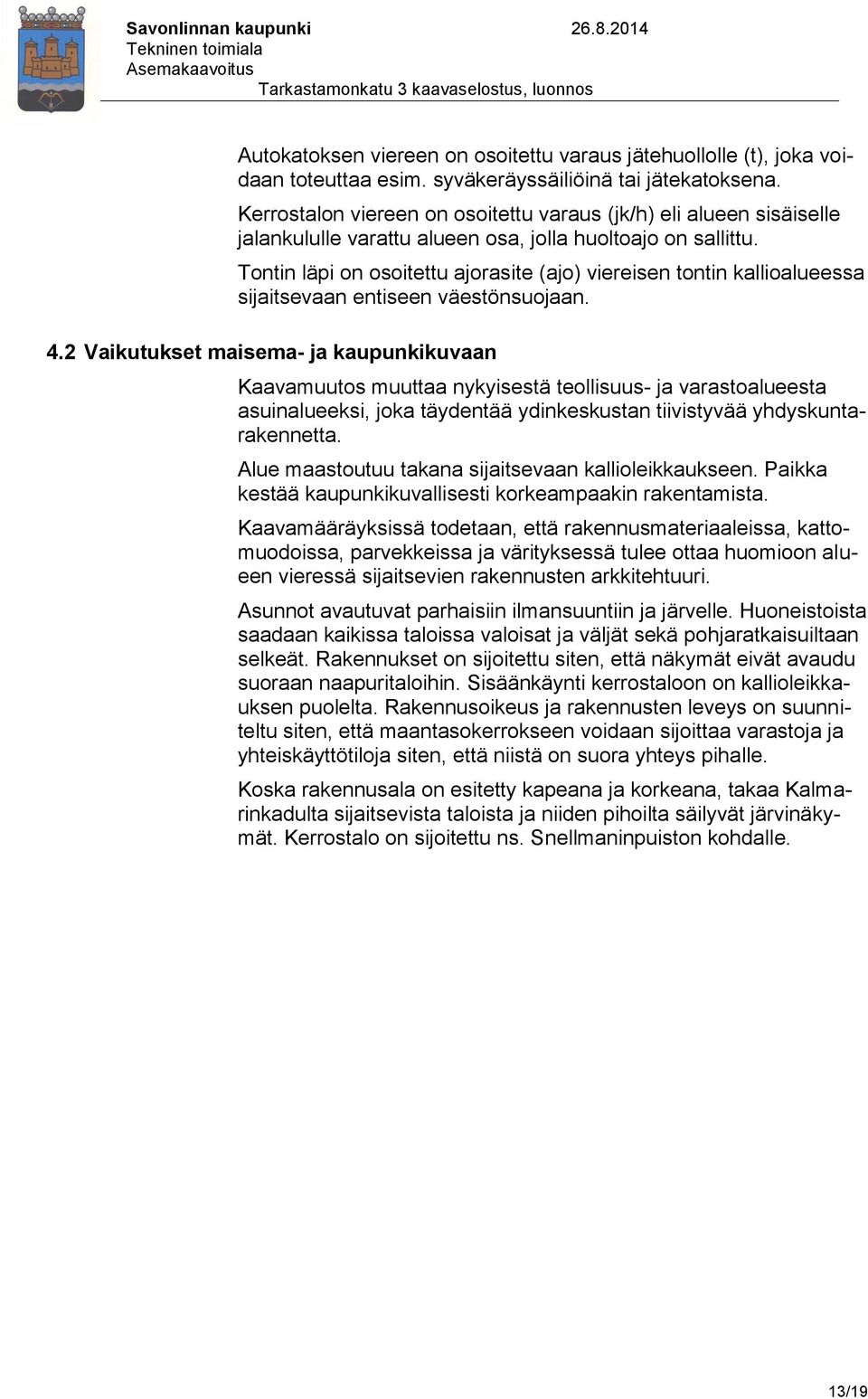 Savonlinnan kaupunki
26.8.2014
Tekninen toimiala
Asemakaavoitus
Tarkastamonkatu 3 kaavaselostus, luonnos

Autokatoksen viereen on osoitettu varaus jätehuollolle (t), joka voidaan toteuttaa esim. syväkeräyssäiliöinä tai jätekatoksena.

Kerrostalon viereen on osoitettu varaus (jk/h) eli alueen sisäiselle jalankululle varattu alueen osa, jolla huoltoajo on sallittu.

Tontin läpi on osoitettu ajorasite (ajo) viereisen tontin kallioalueessa sijaitsevaan entiseen väestönsuojaan.

4.2 Vaikutukset maisema- ja kaupunkikuvaan

Kaavamuutos muuttaa nykyisestä teollisuus- ja varastoalueesta asuinalueeksi, joka täydentää ydinkeskustan tiivistyvää yhdyskuntarakennetta.

Alue maastoutuu takana sijaitsevaan kallioleikkaukseen. Paikka kestää kaupunkikuvallisesti korkeampaakin rakentamista.

Kaavamääräyksissä todetaan, että rakennusmateriaaleissa, kattomuodoissa, parvekkeissa ja värityksessä tulee ottaa huomioon alueen vieressä sijaitsevien rakennusten arkkitehtuuri.

Asunnot avautuvat parhaisiin ilmansuuntiin ja järvelle. Huoneistoista saadaan kaikissa taloissa valoisat ja väljät sekä pohjaratkaisuiltaan selkeät. Rakennukset on sijoitettu siten, että näkymät eivät avaudu suoraan naapuritaloihin. Sisäänkäynti kerrostaloon on kallioleikkauksen puolelta. Rakennusoikeus ja rakennusten leveys on suunniteltu siten, että maantasokerrokseen voidaan sijoittaa varastoja ja yhteiskäyttötiloja siten, että niistä on suora yhteys pihalle.

Koska rakennusala on esitetty kapeana ja korkeana, takaa Kalmarinkadulta sijaitsevista taloista ja niiden pihoilta säilyvät järvinäkymät. Kerrostalo on sijoitettu ns. Snellmaninpuiston kohdalle.

13/19